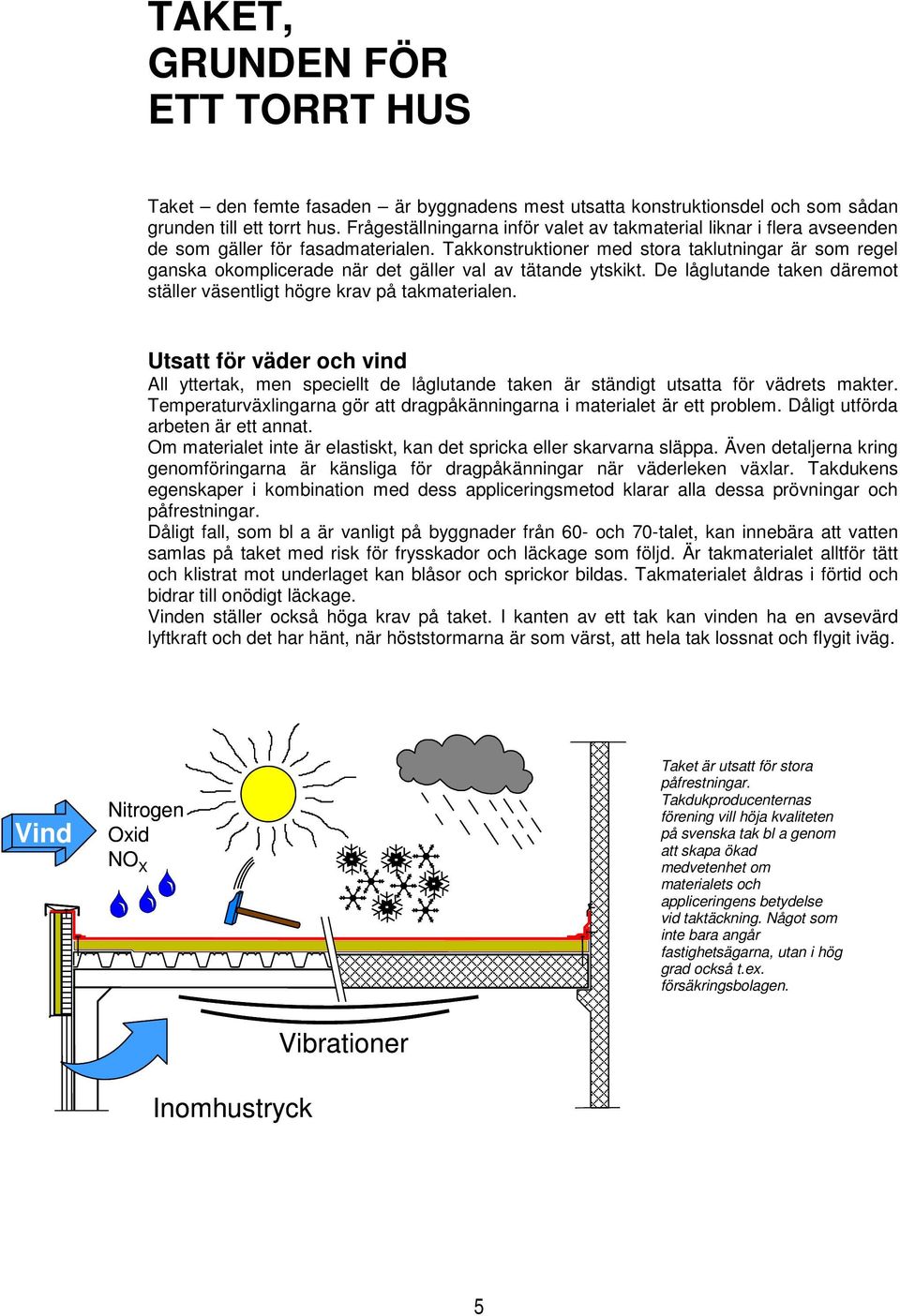 TAKET, GRUNDEN FÖR ETT TORRT HUS

Taket – den femte fasaden – är byggnadens mest utsatta konstruktionsdel och som sådan grunden till ett torrt hus. Frågeställningarna inför valet av takmaterial liknar i flera avseenden de som gäller för fasadmaterialen. Takkonstruktioner med stora taklutningar är som regel ganska okomplicerade när det gäller val av tätande ytskikt. De låglutande taken däremot ställer väsentligt högre krav på takmaterialen.

Utsatt för väder och vind
All yttertak, men speciellt de låglutande taken är ständigt utsatta för vädrets makter. Temperaturväxlingarna gör att dragpåkänningarna i materialet är ett problem. Dåligt utförda arbeten är ett annat.
Om materialet inte är elastiskt, kan det spricka eller skarvarna släppa. Även detaljerna kring genomföringarna är känsliga för dragpåkänningar när väderleken växlar. Takdukens egenskaper i kombination med dess appliceringsmetod klarar alla dessa prövningar och påfrestningar.
Dåligt fall, som bl a är vanligt på byggnader från 60- och 70-talet, kan innebära att vatten samlas på taket med risk för frysskador och läckage som följd. Är takmaterialet alltför tätt och klistrat mot underlaget kan blåsor och sprickor bildas. Takmaterialet åldras i förtid och bidrar till onödigt läckage.
Vinden ställer också höga krav på taket. I kanten av ett tak kan vinden ha en avsevärd lyftkraft och det har hänt, när höststormarna är som värst, att hela tak lossnat och flygit iväg.

Vind

Nitrogen Oxid $NO_X$

Vibrationer

Inomhustryck

Taket är utsatt för stora påfrestningar. Takdukproducenternas förening vill höja kvaliteten på svenska tak bl a genom att skapa ökad medvetenhet om materialets och appliceringens betydelse vid taktäckning. Något som inte bara angår fastighetsägarna, utan i hög grad också t.ex. försäkringsbolagen.

5